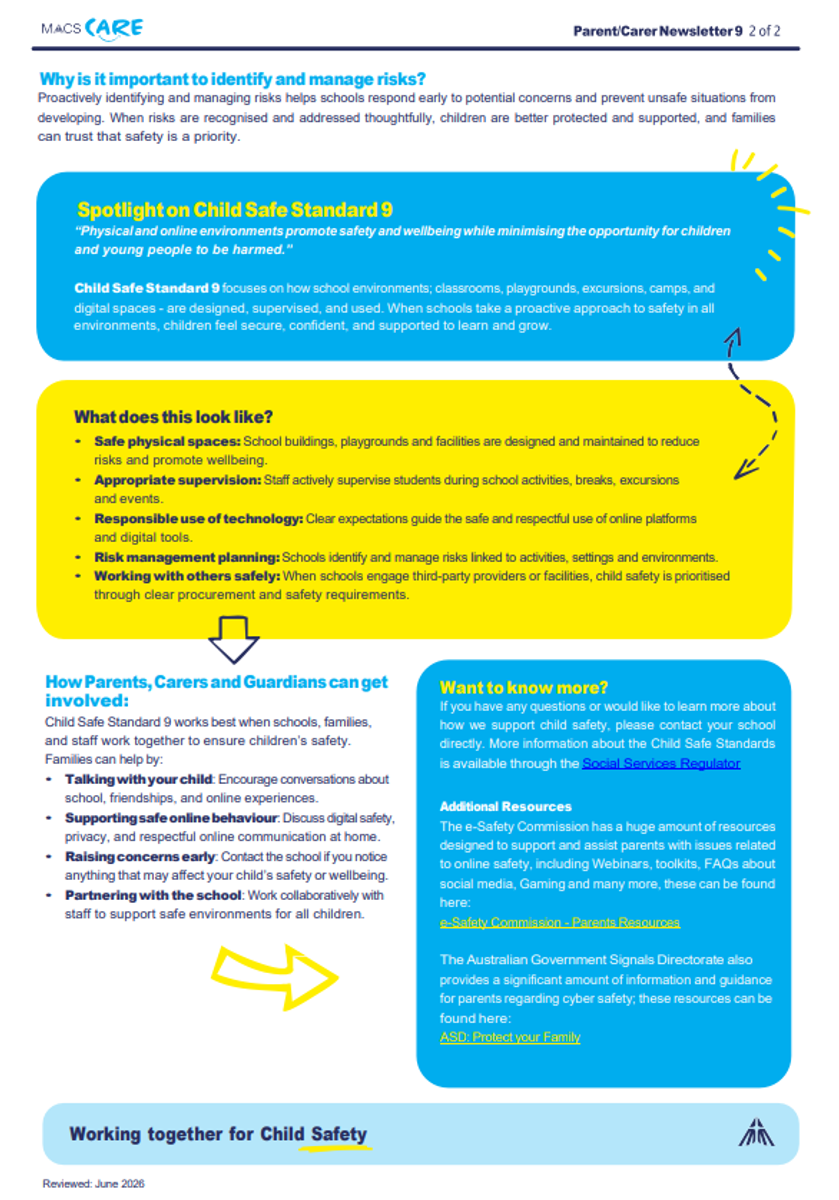 MACS CARE

Parent/Carer Newsletter 9 2 of 2

Why is it important to identify and manage risks?

Proactively identifying and managing risks helps schools respond early to potential concerns and prevent unsafe situations from developing. When risks are recognised and addressed thoughtfully, children are better protected and supported, and families can trust that safety is a priority.

Spotlight on Child Safe Standard 9

"Physical and online environments promote safety and wellbeing while minimising the opportunity for children and young people to be harmed."

Child Safe Standard 9 focuses on how school environments; classrooms, playgrounds, excursions, camps, and digital spaces - are designed, supervised, and used. When schools take a proactive approach to safety in all environments, children feel secure, confident, and supported to learn and grow.

What does this look like?

• Safe physical spaces: School buildings, playgrounds and facilities are designed and maintained to reduce risks and promote wellbeing.
• Appropriate supervision: Staff actively supervise students during school activities, breaks, excursions and events.
• Responsible use of technology: Clear expectations guide the safe and respectful use of online platforms and digital tools.
• Risk management planning: Schools identify and manage risks linked to activities, settings and environments.
• Working with others safely: When schools engage third-party providers or facilities, child safety is prioritised through clear procurement and safety requirements.

How Parents, Carers and Guardians can get involved:

Child Safe Standard 9 works best when schools, families, and staff work together to ensure children's safety. Families can help by:

• Talking with your child: Encourage conversations about school, friendships, and online experiences.
• Supporting safe online behaviour: Discuss digital safety, privacy, and respectful online communication at home.
• Raising concerns early: Contact the school if you notice anything that may affect your child's safety or wellbeing.
• Partnering with the school: Work collaboratively with staff to support safe environments for all children.

Want to know more?

If you have any questions or would like to learn more about how we support child safety, please contact your school directly. More information about the Child Safe Standards is available through the Social Services Regulator

Additional Resources

The e-Safety Commission has a huge amount of resources designed to support and assist parents with issues related to online safety, including Webinars, toolkits, FAQs about social media, Gaming and many more, these can be found here:
e-Safety Commission - Parents Resources

The Australian Government Signals Directorate also provides a significant amount of information and guidance for parents regarding cyber safety; these resources can be found here:
ASD: Protect your Family

Working together for Child Safety

Reviewed: June 2026